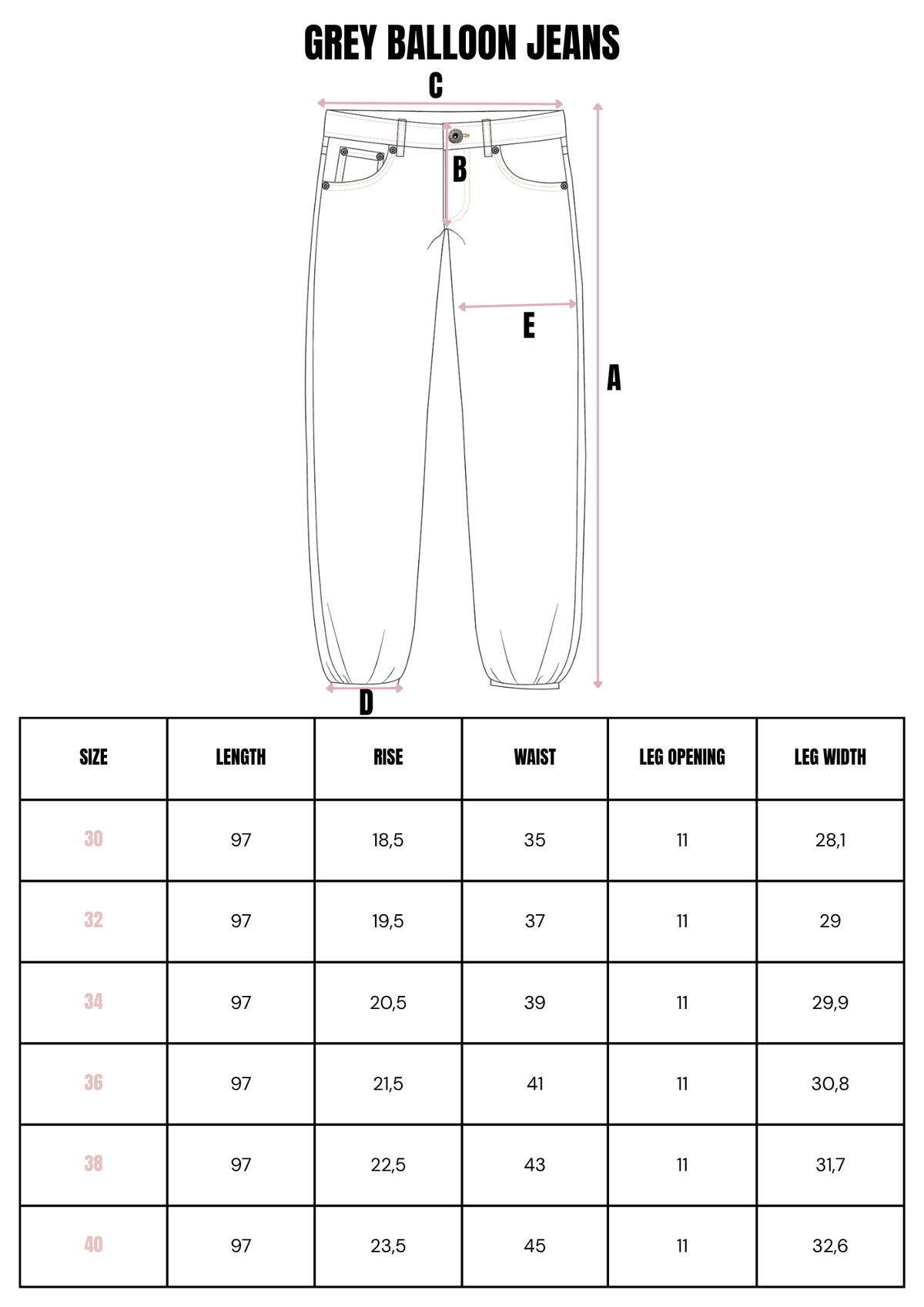 GREY BALLOON JEANS

C

B

E

A

D

| SIZE | LENGTH | RISE | WAIST | LEG OPENING | LEG WIDTH |
|---|---|---|---|---|---|
| 30 | 97 | 18,5 | 35 | 11 | 28,1 |
| 32 | 97 | 19,5 | 37 | 11 | 29 |
| 34 | 97 | 20,5 | 39 | 11 | 29,9 |
| 36 | 97 | 21,5 | 41 | 11 | 30,8 |
| 38 | 97 | 22,5 | 43 | 11 | 31,7 |
| 40 | 97 | 23,5 | 45 | 11 | 32,6 |